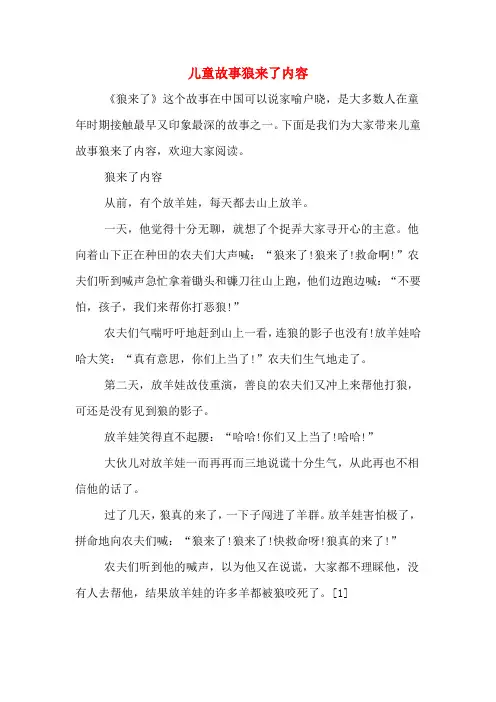 儿童故事狼来了内容

《狼来了》这个故事在中国可以说家喻户晓，是大多数人在童年时期接触最早又印象最深的故事之一。下面是我们为大家带来儿童故事狼来了内容，欢迎大家阅读。

狼来了内容

从前，有个放羊娃，每天都去山上放羊。

一天，他觉得十分无聊，就想了个捉弄大家寻开心的主意。他向着山下正在种田的农夫们大声喊：“狼来了!狼来了!救命啊!”农夫们听到喊声急忙拿着锄头和镰刀往山上跑，他们边跑边喊：“不要怕，孩子，我们来帮你打恶狼!”

农夫们气喘吁吁地赶到山上一看，连狼的影子也没有!放羊娃哈哈大笑：“真有意思，你们上当了!”农夫们生气地走了。

第二天，放羊娃故伎重演，善良的农夫们又冲上来帮他打狼，可还是没有见到狼的影子。

放羊娃笑得直不起腰：“哈哈!你们又上当了!哈哈!”

大伙儿对放羊娃一而再再而三地说谎十分生气，从此再也不相信他的话了。

过了几天，狼真的来了，一下子闯进了羊群。放羊娃害怕极了，拼命地向农夫们喊：“狼来了!狼来了!快救命呀!狼真的来了!”

农夫们听到他的喊声，以为他又在说谎，大家都不理睬他，没有人去帮他，结果放羊娃的许多羊都被狼咬死了。[1]